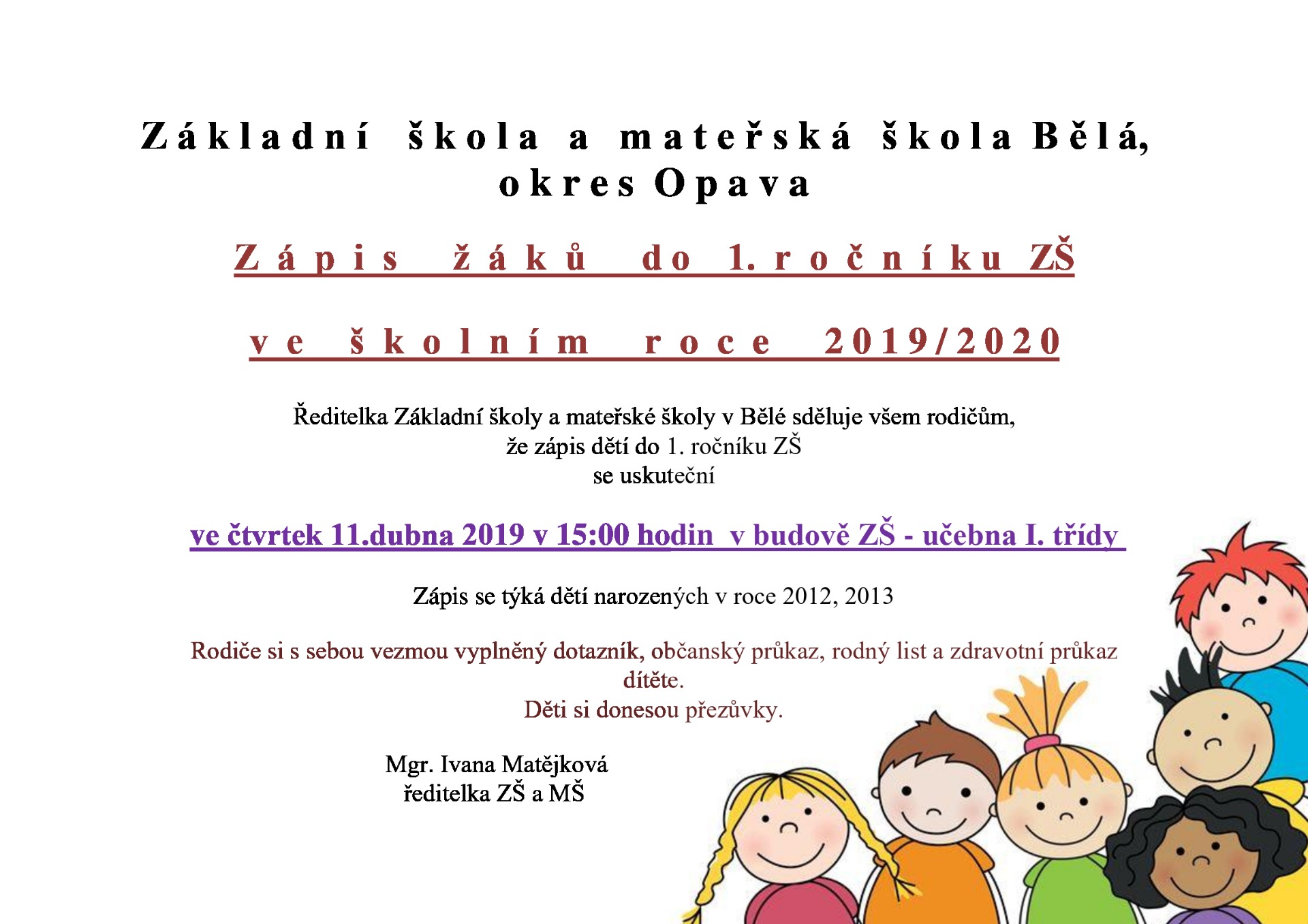 Základní škola a mateřská škola Bělá, okres Opava

Zápis žáků do 1. ročníku ZŠ

ve školním roce 2019/2020

Ředitelka Základní školy a mateřské školy v Bělé sděluje všem rodičům, že zápis dětí do 1. ročníku ZŠ se uskuteční

ve čtvrtek 11.dubna 2019 v 15:00 hodin v budově ZŠ - učebna I. třídy

Zápis se týká dětí narozených v roce 2012, 2013

Rodiče si s sebou vezmou vyplněný dotazník, občanský průkaz, rodný list a zdravotní průkaz dítěte.
Děti si donesou přezůvky.

Mgr. Ivana Matějková
ředitelka ZŠ a MŠ